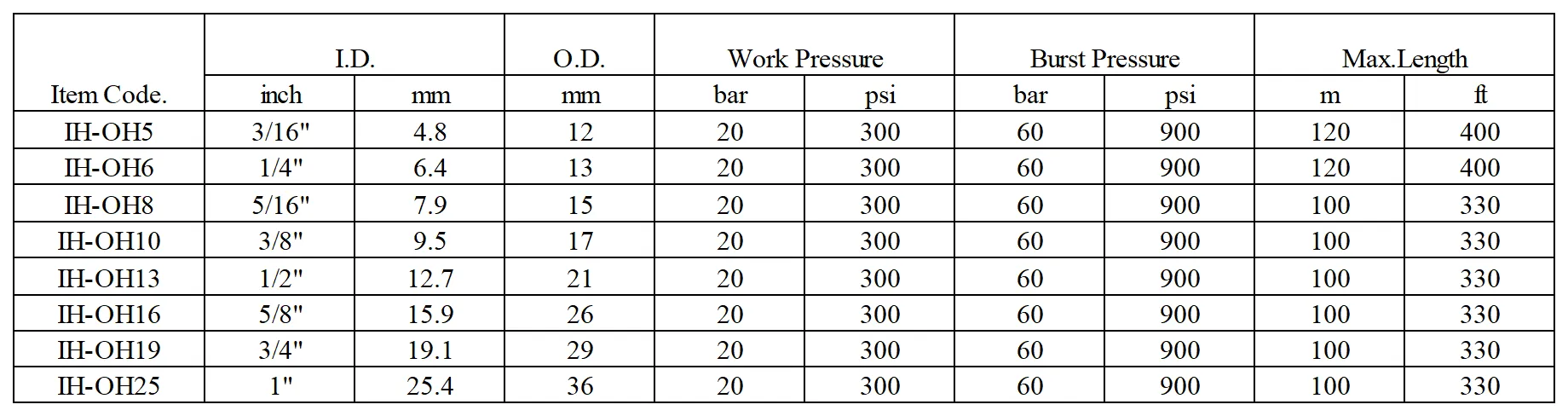 | Item Code. | I.D. inch | I.D. mm | O.D. mm | Work Pressure bar | Work Pressure psi | Burst Pressure bar | Burst Pressure psi | Max.Length m | Max.Length ft |
|---|---|---|---|---|---|---|---|---|---|
| IH-OH5 | 3/16" | 4.8 | 12 | 20 | 300 | 60 | 900 | 120 | 400 |
| IH-OH6 | 1/4" | 6.4 | 13 | 20 | 300 | 60 | 900 | 120 | 400 |
| IH-OH8 | 5/16" | 7.9 | 15 | 20 | 300 | 60 | 900 | 100 | 330 |
| IH-OH10 | 3/8" | 9.5 | 17 | 20 | 300 | 60 | 900 | 100 | 330 |
| IH-OH13 | 1/2" | 12.7 | 21 | 20 | 300 | 60 | 900 | 100 | 330 |
| IH-OH16 | 5/8" | 15.9 | 26 | 20 | 300 | 60 | 900 | 100 | 330 |
| IH-OH19 | 3/4" | 19.1 | 29 | 20 | 300 | 60 | 900 | 100 | 330 |
| IH-OH25 | 1" | 25.4 | 36 | 20 | 300 | 60 | 900 | 100 | 330 |